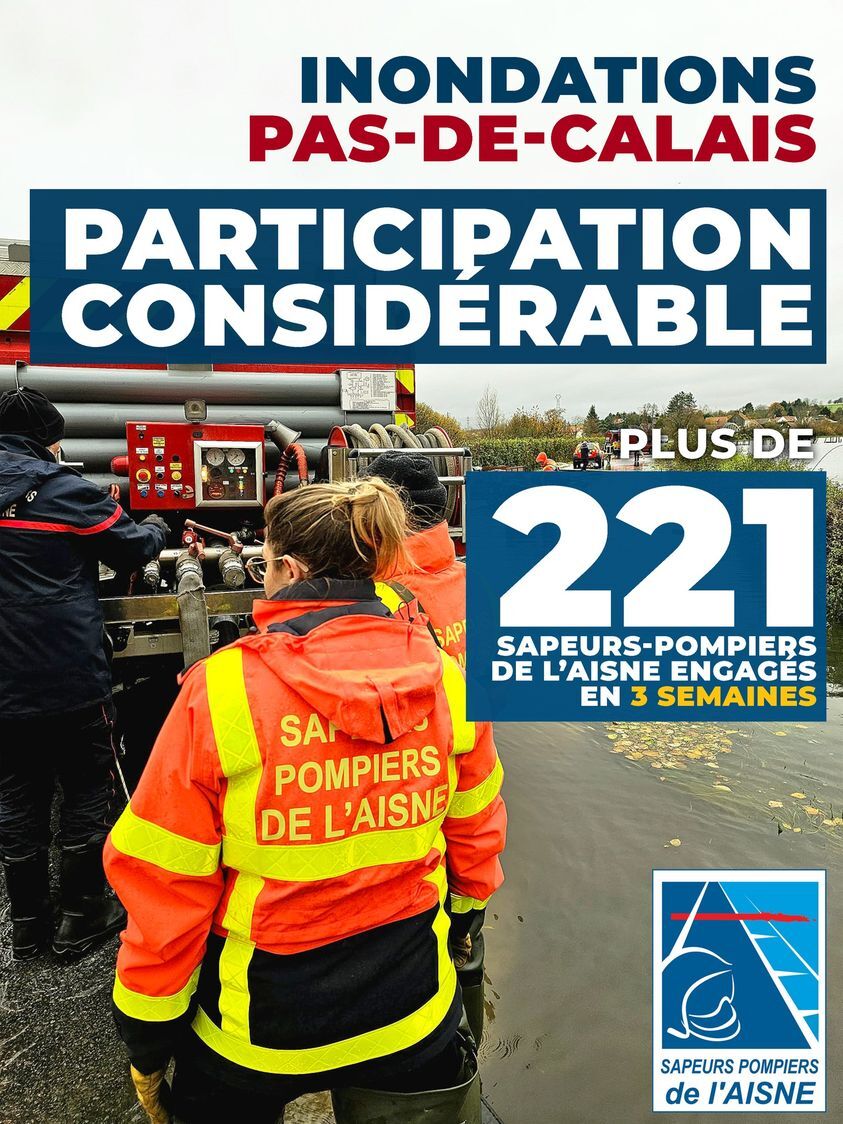 INONDATIONS
PAS-DE-CALAIS

PARTICIPATION CONSIDÉRABLE

PLUS DE
221
SAPEURS-POMPIERS DE L'AISNE ENGAGÉS EN 3 SEMAINES

SAPEURS POMPIERS DE L'AISNE

SAPEURS POMPIERS de l'AISNE